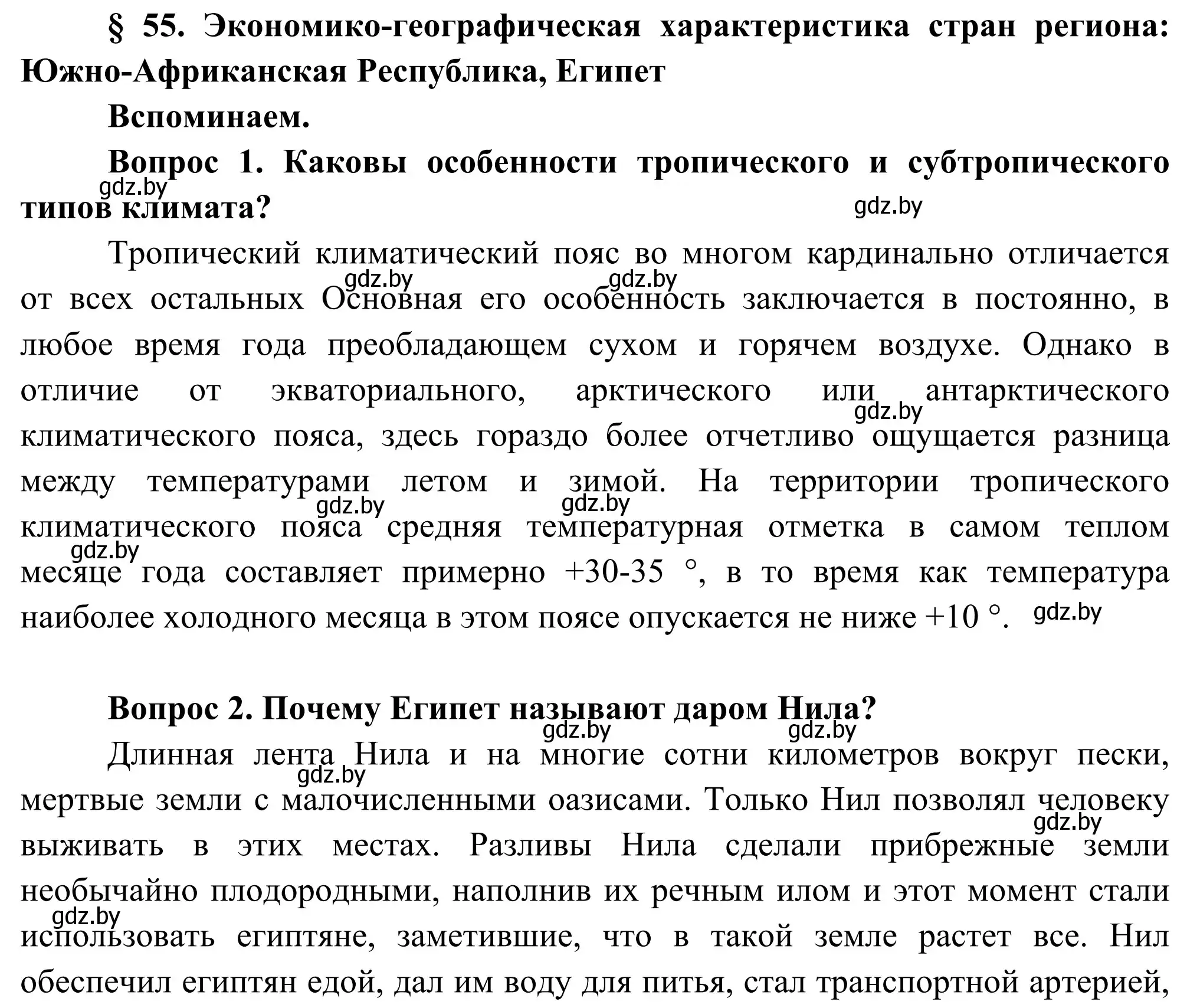 § 55. Экономико-географическая характеристика стран региона: Южно-Африканская Республика, Египет

Вспоминаем.

Вопрос 1. Каковы особенности тропического и субтропического типов климата?

gdz.by gdz.by

Тропический климатический пояс во многом кардинально отличается от всех остальных Основная его особенность заключается в постоянно, в любое время года преобладающем сухом и горячем воздухе. Однако в отличие от экваториального, арктического или антарктического климатического пояса, здесь гораздо более отчетливо ощущается разница между температурами летом и зимой. На территории тропического климатического пояса средняя температурная отметка в самом теплом месяце года составляет примерно +30-35 °, в то время как температура наиболее холодного месяца в этом поясе опускается не ниже +10 °.

gdz.by gdz.by gdz.by gdz.by gdz.by gdz.by gdz.by

Вопрос 2. Почему Египет называют даром Нила?

gdz.by gdz.by

Длинная лента Нила и на многие сотни километров вокруг пески, мертвые земли с малочисленными оазисами. Только Нил позволял человеку выживать в этих местах. Разливы Нила сделали прибрежные земли необычайно плодородными, наполнив их речным илом и этот момент стали использовать египтяне, заметившие, что в такой земле растет все. Нил обеспечил египтян едой, дал им воду для питья, стал транспортной артерией,

gdz.by gdz.by gdz.by